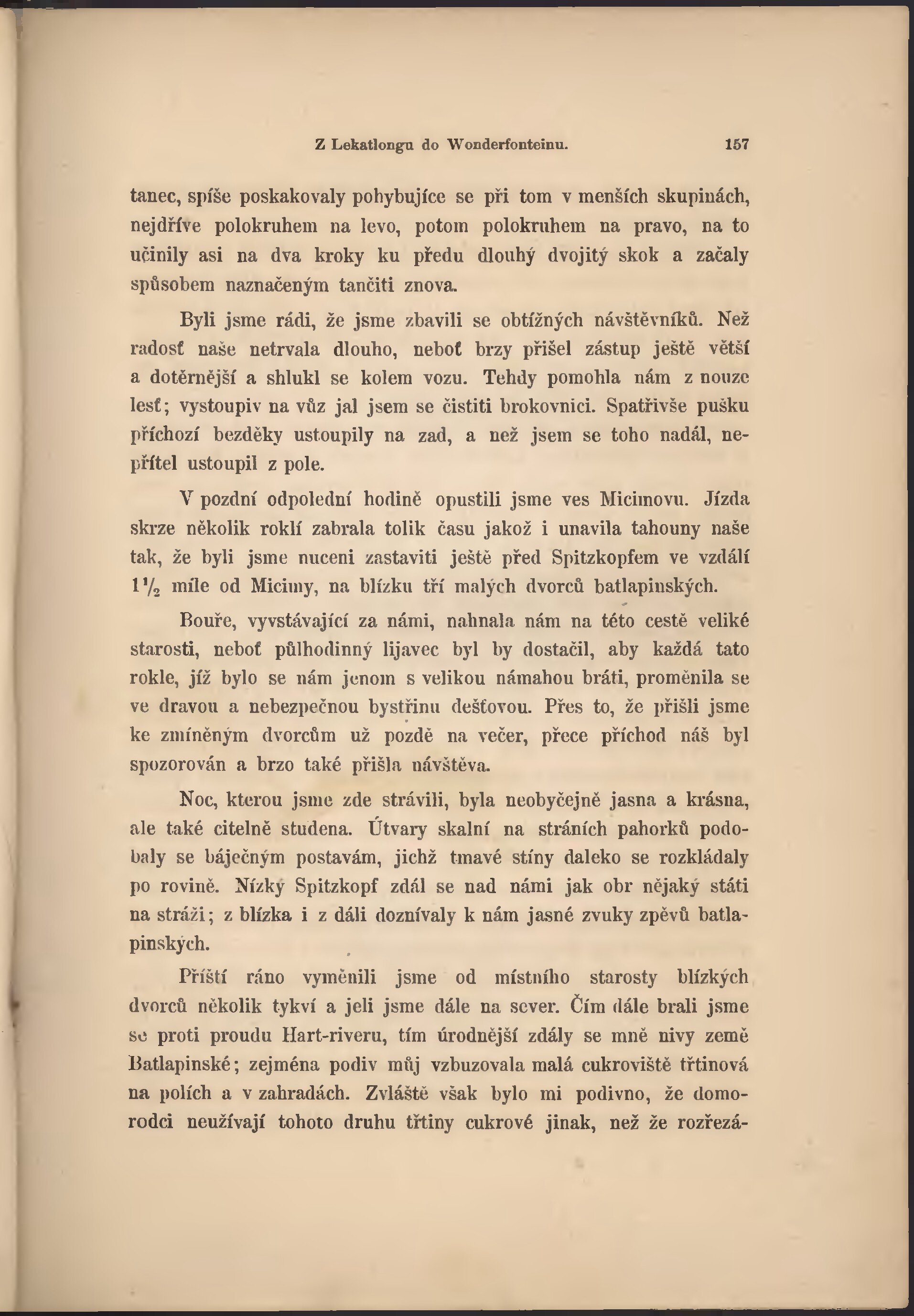 Z Lekatlongu do Wonderfonteinu. 157

tanec, spíše poskakovaly pohybujíce se při tom v menších skupinách, nejdříve polokruhem na levo, potom polokruhem na pravo, na to učinily asi na dva kroky ku předu dlouhý dvojitý skok a začaly spůsobem naznačeným tančiti znova.

Byli jsme rádi, že jsme zbavili se obtížných návštěvníků. Než radosť naše netrvala dlouho, neboť brzy přišel zástup ještě větší a dotěrnější a shlukl se kolem vozu. Tehdy pomohla nám z nouze lesť; vystoupiv na vůz jal jsem se čistiti brokovnici. Spatřivše pušku příchozí bezděky ustoupily na zad, a než jsem se toho nadál, nepřítel ustoupil z pole.

V pozdní odpolední hodině opustili jsme ves Micimovu. Jízda skrze několik roklí zabrala tolik času jakož i unavila tahouny naše tak, že byli jsme nuceni zastaviti ještě před Spitzkopfem ve vzdálí $1\frac{1}{2}$ míle od Micimy, na blízku tří malých dvorců batlapinských.

Bouře, vyvstávající za námi, nahnala nám na této cestě veliké starosti, neboť půlhodinný lijavec byl by dostačil, aby každá tato rokle, jíž bylo se nám jenom s velikou námahou bráti, proměnila se ve dravou a nebezpečnou bystřinu dešťovou. Přes to, že přišli jsme ke zmíněným dvorcům už pozdě na večer, přece příchod náš byl spozorován a brzo také přišla návštěva.

Noc, kterou jsme zde strávili, byla neobyčejně jasna a krásna, ale také citelně studena. Útvary skalní na stráních pahorků podobaly se báječným postavám, jichž tmavé stíny daleko se rozkládaly po rovině. Nízký Spitzkopf zdál se nad námi jak obr nějaký státi na stráži; z blízka i z dáli doznívaly k nám jasné zvuky zpěvů batlapinských.

Příští ráno vyměnili jsme od místního starosty blízkých dvorců několik tykví a jeli jsme dále na sever. Čím dále brali jsme se proti proudu Hart-riveru, tím úrodnější zdály se mně nivy země Batlapinské; zejména podiv můj vzbuzovala malá cukroviště třtinová na polích a v zahradách. Zvláště však bylo mi podivno, že domorodci neužívají tohoto druhu třtiny cukrové jinak, než že rozřezá-